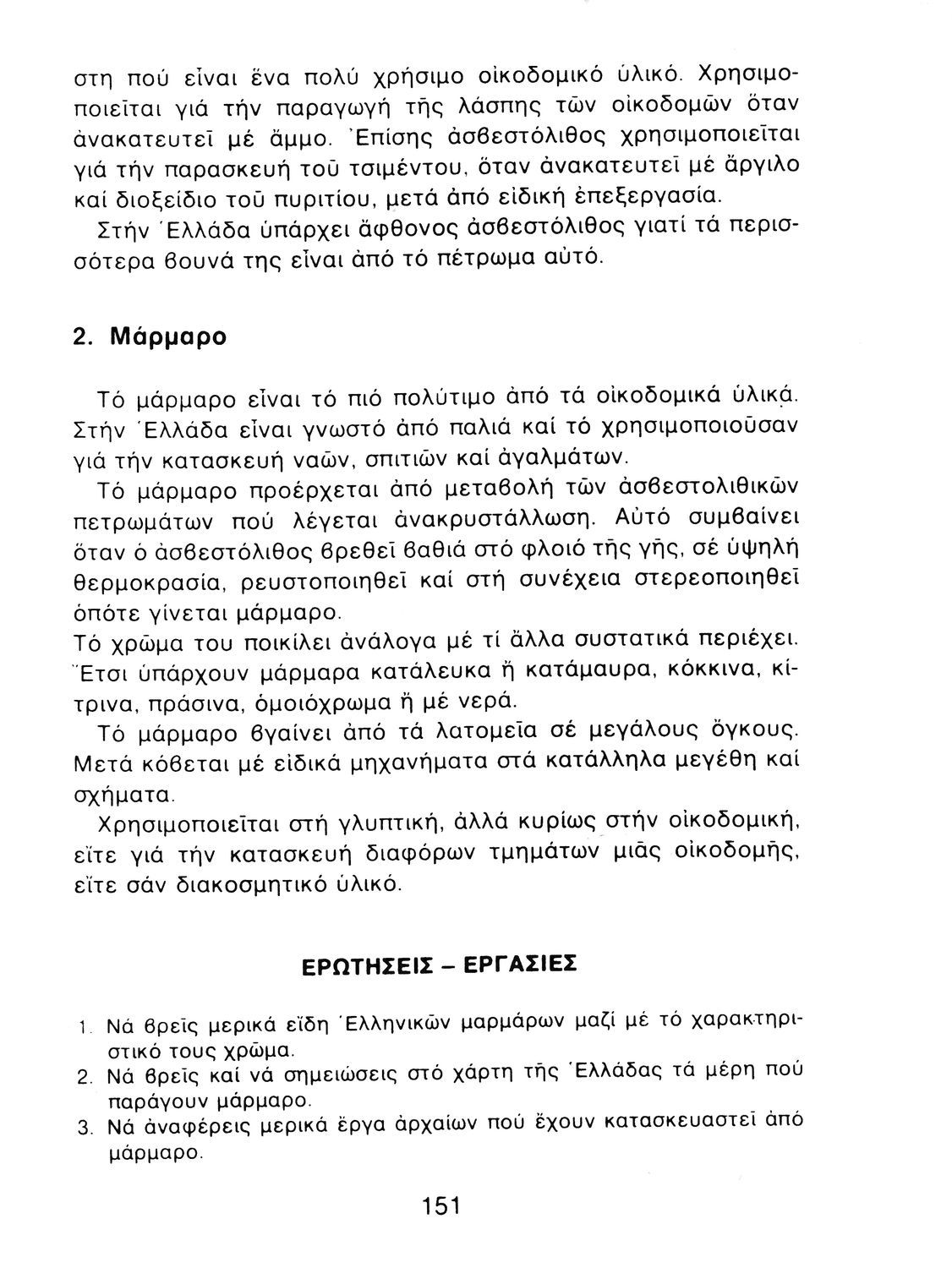 στη πού εἶναι ἕνα πολύ χρήσιμο οἰκοδομικό ὑλικό. Χρησιμοποιεῖται γιά τήν παραγωγή τῆς λάσπης τῶν οἰκοδομῶν ὅταν ἀνακατευτεῖ μέ ἄμμο. Ἐπίσης ἀσβεστόλιθος χρησιμοποιεῖται γιά τήν παρασκευή τοῦ τσιμέντου, ὅταν ἀνακατευτεῖ μέ ἄργιλο καί διοξείδιο τοῦ πυριτίου, μετά ἀπό εἰδική ἐπεξεργασία.

Στήν Ἑλλάδα ὑπάρχει ἄφθονος ἀσβεστόλιθος γιατί τά περισσότερα βουνά της εἶναι ἀπό τό πέτρωμα αὐτό.

2. Μάρμαρο

Τό μάρμαρο εἶναι τό πιό πολύτιμο ἀπό τά οἰκοδομικά ὑλικά. Στήν Ἑλλάδα εἶναι γνωστό ἀπό παλιά καί τό χρησιμοποιοῦσαν γιά τήν κατασκευή ναῶν, σπιτιῶν καί ἀγαλμάτων.

Τό μάρμαρο προέρχεται ἀπό μεταβολή τῶν ἀσβεστολιθικῶν πετρωμάτων πού λέγεται ἀνακρυστάλλωση. Αὐτό συμβαίνει ὅταν ὁ ἀσβεστόλιθος βρεθεῖ βαθιά στό φλοιό τῆς γῆς, σέ ὑψηλή θερμοκρασία, ρευστοποιηθεῖ καί στή συνέχεια στερεοποιηθεῖ ὁπότε γίνεται μάρμαρο.
Τό χρῶμα του ποικίλει ἀνάλογα μέ τί ἄλλα συστατικά περιέχει. Ἔτσι ὑπάρχουν μάρμαρα κατάλευκα ἤ κατάμαυρα, κόκκινα, κίτρινα, πράσινα, ὁμοιόχρωμα ἤ μέ νερά.

Τό μάρμαρο βγαίνει ἀπό τά λατομεῖα σέ μεγάλους ὄγκους. Μετά κόβεται μέ εἰδικά μηχανήματα στά κατάλληλα μεγέθη καί σχήματα.

Χρησιμοποιεῖται στή γλυπτική, ἀλλά κυρίως στήν οἰκοδομική, εἴτε γιά τήν κατασκευή διαφόρων τμημάτων μιᾶς οἰκοδομῆς, εἴτε σάν διακοσμητικό ὑλικό.

ΕΡΩΤΗΣΕΙΣ – ΕΡΓΑΣΙΕΣ

1. Νά βρεῖς μερικά εἴδη Ἑλληνικῶν μαρμάρων μαζί μέ τό χαρακτηριστικό τους χρῶμα.
2. Νά βρεῖς καί νά σημειώσεις στό χάρτη τῆς Ἑλλάδας τά μέρη πού παράγουν μάρμαρο.
3. Νά ἀναφέρεις μερικά ἔργα ἀρχαίων πού ἔχουν κατασκευαστεῖ ἀπό μάρμαρο.

151